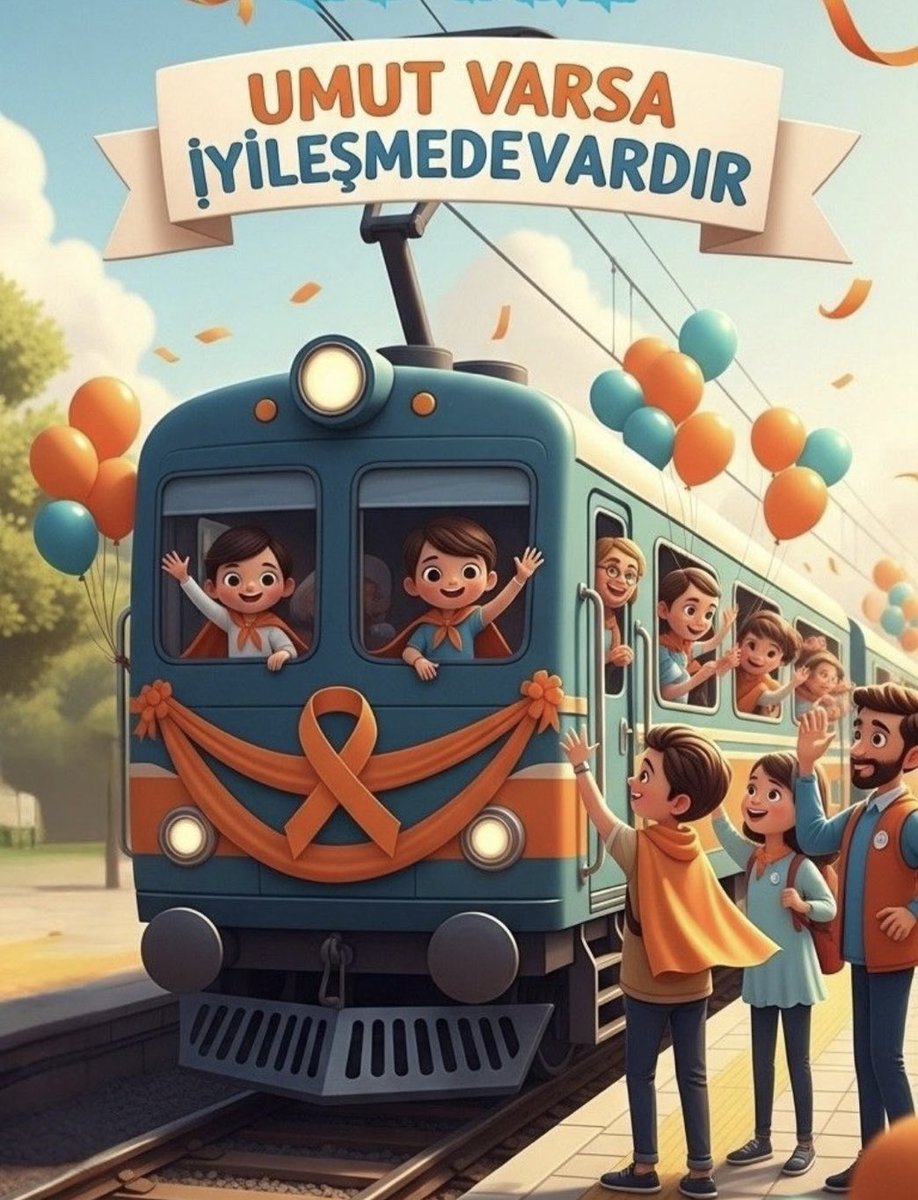 UMUT VARSA
İYİLEŞMEDEVARDIR